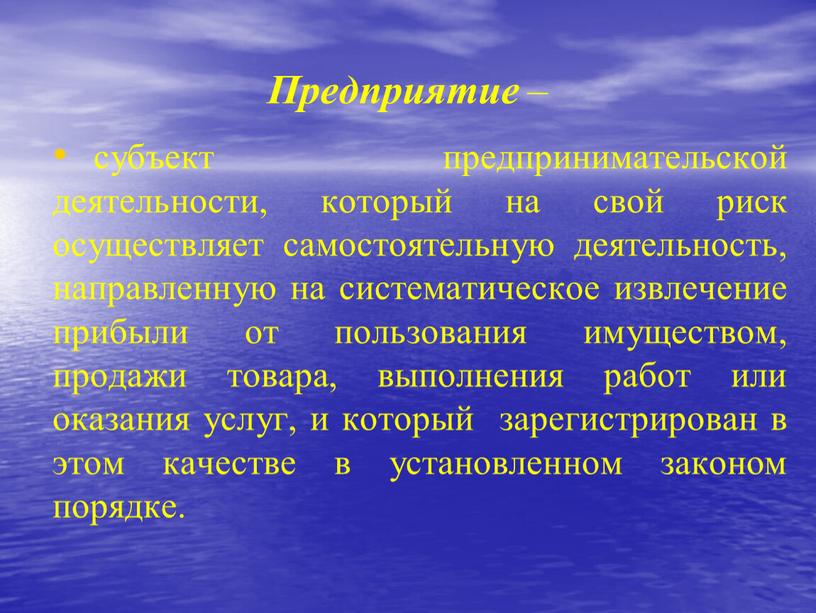 Предприятие –

• субъект предпринимательской деятельности, который на свой риск осуществляет самостоятельную деятельность, направленную на систематическое извлечение прибыли от пользования имуществом, продажи товара, выполнения работ или оказания услуг, и который зарегистрирован в этом качестве в установленном законом порядке.